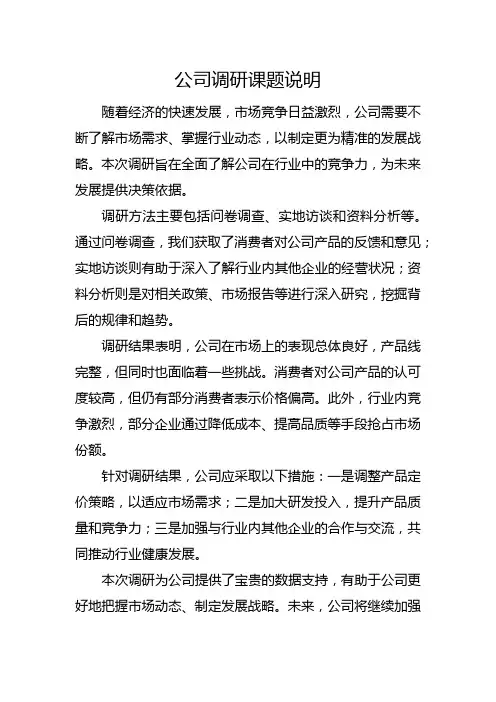 公司调研课题说明

随着经济的快速发展，市场竞争日益激烈，公司需要不断了解市场需求、掌握行业动态，以制定更为精准的发展战略。本次调研旨在全面了解公司在行业中的竞争力，为未来发展提供决策依据。

调研方法主要包括问卷调查、实地访谈和资料分析等。通过问卷调查，我们获取了消费者对公司产品的反馈和意见；实地访谈则有助于深入了解行业内其他企业的经营状况；资料分析则是对相关政策、市场报告等进行深入研究，挖掘背后的规律和趋势。

调研结果表明，公司在市场上的表现总体良好，产品线完整，但同时也面临着一些挑战。消费者对公司产品的认可度较高，但仍有部分消费者表示价格偏高。此外，行业内竞争激烈，部分企业通过降低成本、提高品质等手段抢占市场份额。

针对调研结果，公司应采取以下措施：一是调整产品定价策略，以适应市场需求；二是加大研发投入，提升产品质量和竞争力；三是加强与行业内其他企业的合作与交流，共同推动行业健康发展。

本次调研为公司提供了宝贵的数据支持，有助于公司更好地把握市场动态、制定发展战略。未来，公司将继续加强